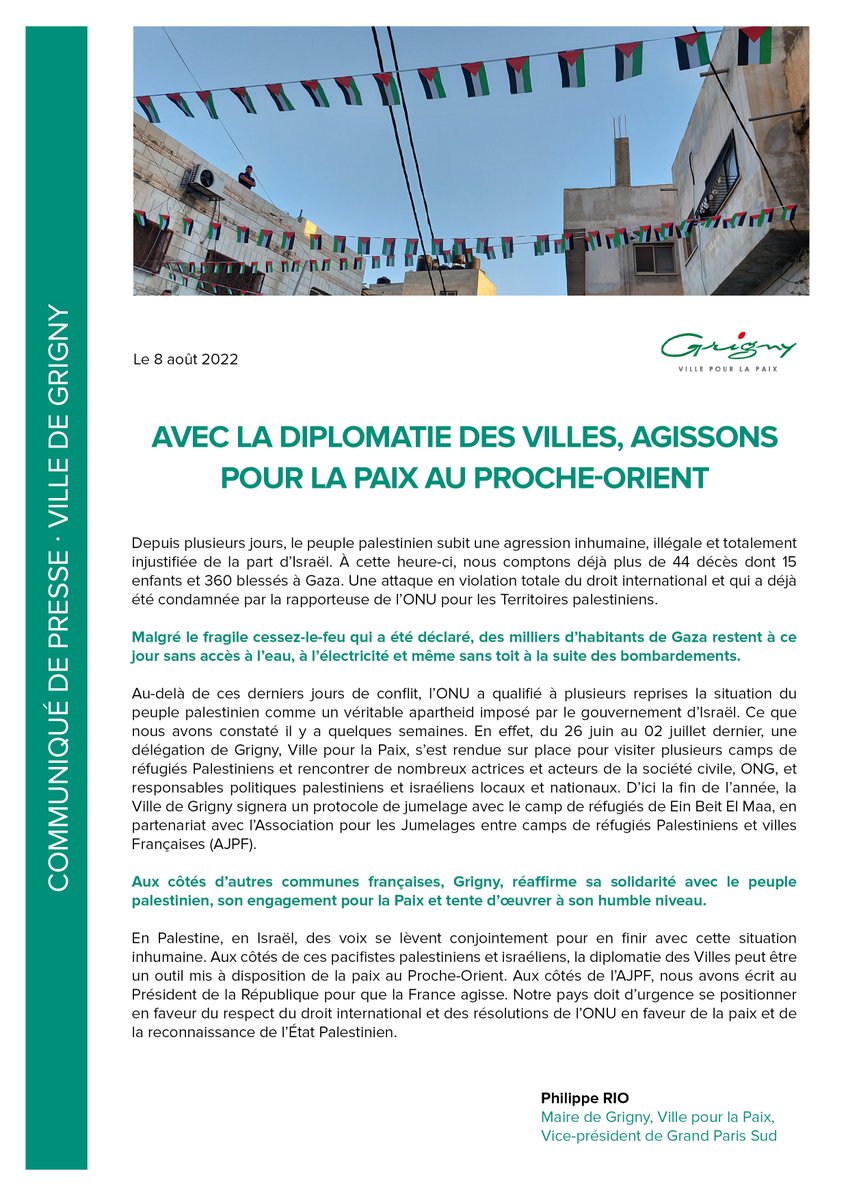 COMMUNIQUÉ DE PRESSE · VILLE DE GRIGNY

Le 8 août 2022

Grigny
VILLE POUR LA PAIX

AVEC LA DIPLOMATIE DES VILLES, AGISSONS POUR LA PAIX AU PROCHE-ORIENT

Depuis plusieurs jours, le peuple palestinien subit une agression inhumaine, illégale et totalement injustifiée de la part d'Israël. À cette heure-ci, nous comptons déjà plus de 44 décès dont 15 enfants et 360 blessés à Gaza. Une attaque en violation totale du droit international et qui a déjà été condamnée par la rapporteuse de l'ONU pour les Territoires palestiniens.

Malgré le fragile cessez-le-feu qui a été déclaré, des milliers d'habitants de Gaza restent à ce jour sans accès à l'eau, à l'électricité et même sans toit à la suite des bombardements.

Au-delà de ces derniers jours de conflit, l'ONU a qualifié à plusieurs reprises la situation du peuple palestinien comme un véritable apartheid imposé par le gouvernement d'Israël. Ce que nous avons constaté il y a quelques semaines. En effet, du 26 juin au 02 juillet dernier, une délégation de Grigny, Ville pour la Paix, s'est rendue sur place pour visiter plusieurs camps de réfugiés Palestiniens et rencontrer de nombreux actrices et acteurs de la société civile, ONG, et responsables politiques palestiniens et israéliens locaux et nationaux. D'ici la fin de l'année, la Ville de Grigny signera un protocole de jumelage avec le camp de réfugiés de Ein Beit El Maa, en partenariat avec l'Association pour les Jumelages entre camps de réfugiés Palestiniens et villes Françaises (AJPF).

Aux côtés d'autres communes françaises, Grigny, réaffirme sa solidarité avec le peuple palestinien, son engagement pour la Paix et tente d'œuvrer à son humble niveau.

En Palestine, en Israël, des voix se lèvent conjointement pour en finir avec cette situation inhumaine. Aux côtés de ces pacifistes palestiniens et israéliens, la diplomatie des Villes peut être un outil mis à disposition de la paix au Proche-Orient. Aux côtés de l'AJPF, nous avons écrit au Président de la République pour que la France agisse. Notre pays doit d'urgence se positionner en faveur du respect du droit international et des résolutions de l'ONU en faveur de la paix et de la reconnaissance de l'État Palestinien.

Philippe RIO
Maire de Grigny, Ville pour la Paix,
Vice-président de Grand Paris Sud